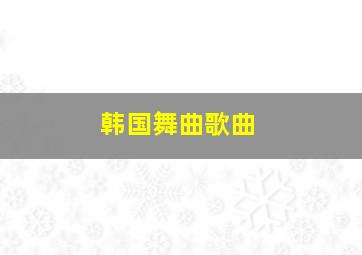 韩国舞曲歌曲